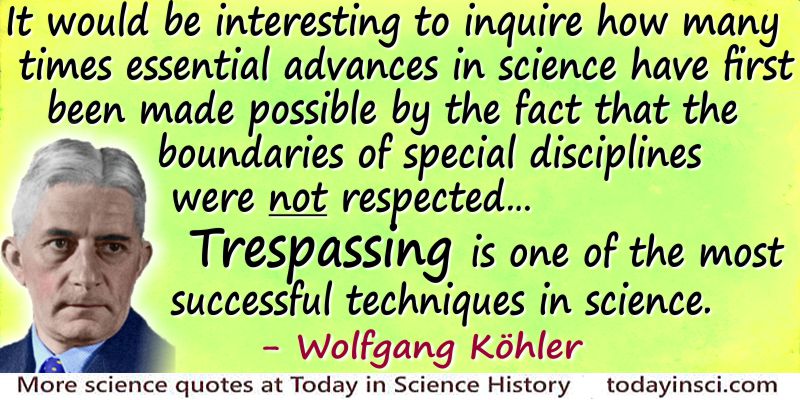 It would be interesting to inquire how many times essential advances in science have first been made possible by the fact that the boundaries of special disciplines were not respected...

Trespassing is one of the most successful techniques in science.

– Wolfgang Köhler

More science quotes at Today in Science History todayinsci.com